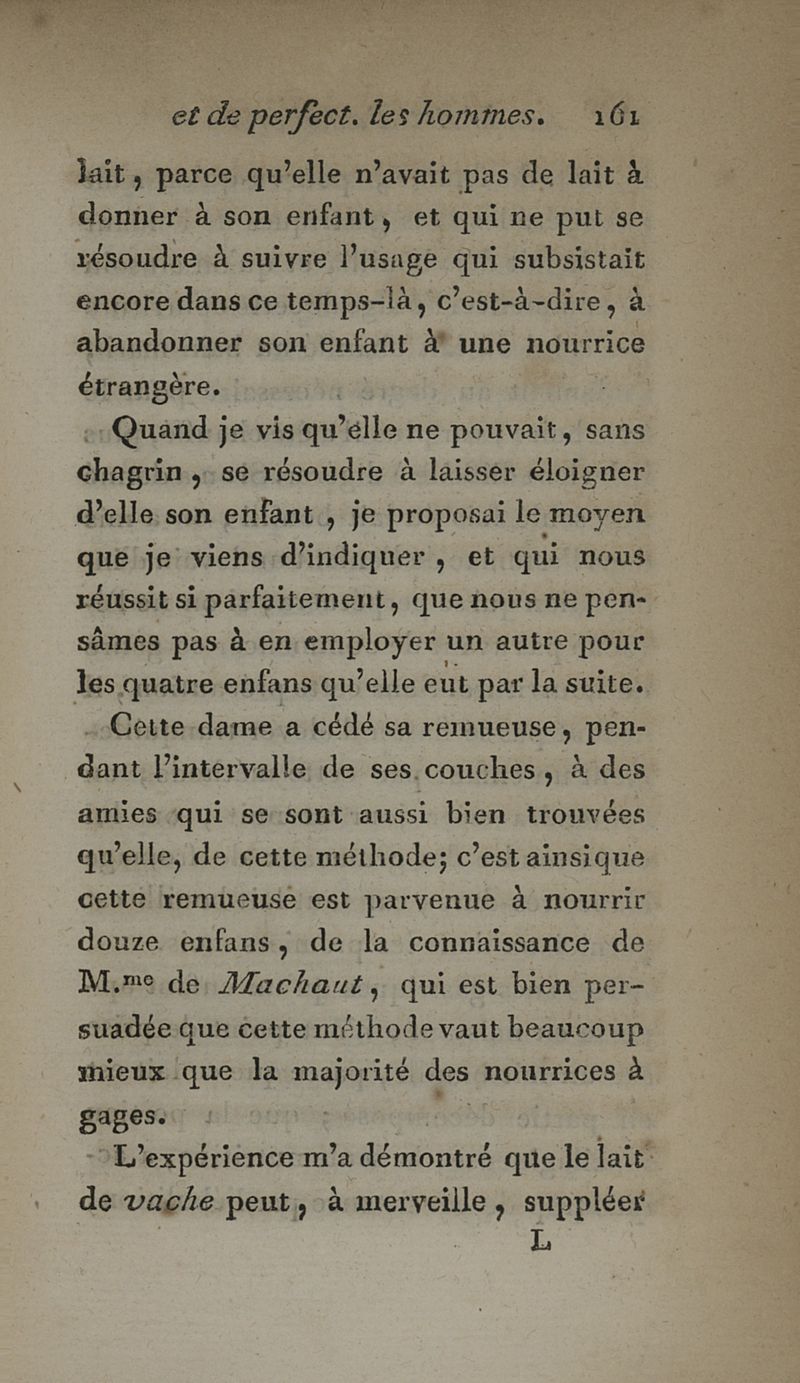 et de perfect. les hommes. 161

lait, parce qu'elle n'avait pas de lait à donner à son enfant, et qui ne put se résoudre à suivre l'usage qui subsistait encore dans ce temps-là, c'est-à-dire, à abandonner son enfant à une nourrice étrangère.

Quand je vis qu'elle ne pouvait, sans chagrin, se résoudre à laisser éloigner d'elle son enfant, je proposai le moyen que je viens d'indiquer, et qui nous réussit si parfaitement, que nous ne pensâmes pas à en employer un autre pour les quatre enfans qu'elle eut par la suite.

Cette dame a cédé sa remueuse, pendant l'intervalle de ses couches, à des amies qui se sont aussi bien trouvées qu'elle, de cette méthode; c'est ainsi que cette remueuse est parvenue à nourrir douze enfans, de la connaissance de M.me de Machaut, qui est bien persuadée que cette méthode vaut beaucoup mieux que la majorité des nourrices à gages.

L'expérience m'a démontré que le lait de vache peut, à merveille, suppléer

L